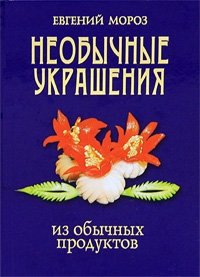 ЕВГЕНИЙ МОРОЗ

НЕОБЫЧНЫЕ УКРАШЕНИЯ

из обычных продуктов